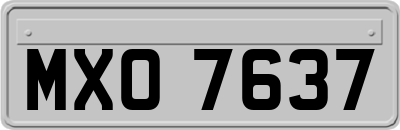 MXO 7637